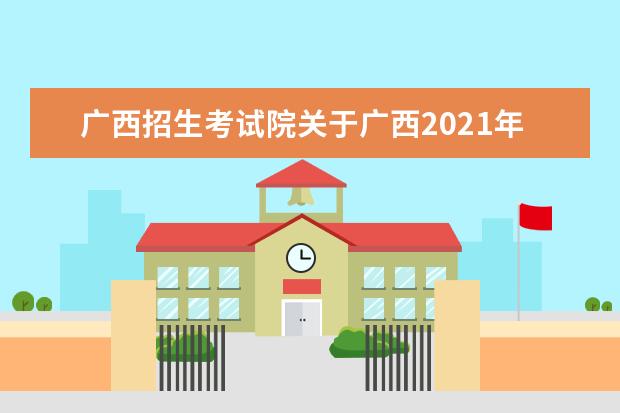 广西招生考试院关于广西2021年